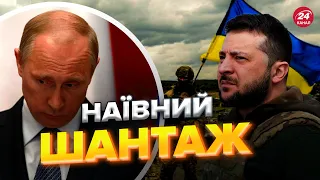 24 КАНАЛ

НАЇВНИЙ
ШАНТАЖ